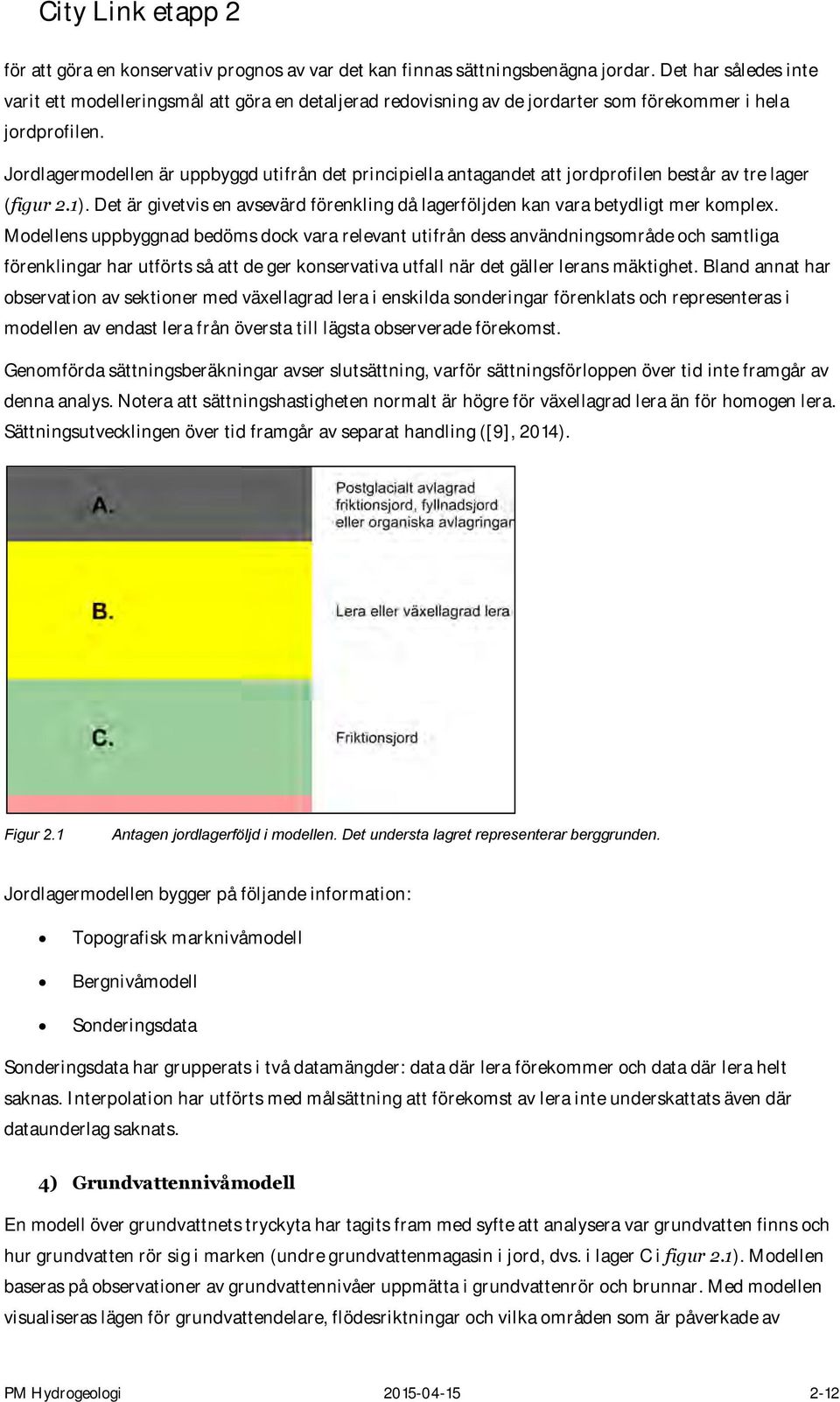 City Link etapp 2

för att göra en konservativ prognos av var det kan finnas sättningsbenägna jordar. Det har således inte varit ett modelleringsmål att göra en detaljerad redovisning av de jordarter som förekommer i hela jordprofilen.

Jordlagermodellen är uppbyggd utifrån det principiella antagandet att jordprofilen består av tre lager (figur 2.1). Det är givetvis en avsevärd förenkling då lagerföljden kan vara betydligt mer komplex. Modellens uppbyggnad bedöms dock vara relevant utifrån dess användningsområde och samtliga förenklingar har utförts så att de ger konservativa utfall när det gäller lerans mäktighet. Bland annat har observation av sektioner med växellagrad lera i enskilda sonderingar förenklats och representeras i modellen av endast lera från översta till lägsta observerade förekomst.

Genomförda sättningsberäkningar avser slutsättning, varför sättningsförloppen över tid inte framgår av denna analys. Notera att sättningshastigheten normalt är högre för växellagrad lera än för homogen lera. Sättningsutvecklingen över tid framgår av separat handling ([9], 2014).

A.
Postglacialt avlagrad friktionsjord, fyllnadsjord eller organiska avlagringar

B.
Lera eller växellagrad lera

C.
Friktionsjord

Figur 2.1 Antagen jordlagerföljd i modellen. Det understa lagret representerar berggrunden.

Jordlagermodellen bygger på följande information:

• Topografisk marknivåmodell

• Bergnivåmodell

• Sonderingsdata

Sonderingsdata har grupperats i två datamängder: data där lera förekommer och data där lera helt saknas. Interpolation har utförts med målsättning att förekomst av lera inte underskattats även där dataunderlag saknats.

4) Grundvattennivåmodell

En modell över grundvattnets tryckyta har tagits fram med syfte att analysera var grundvatten finns och hur grundvatten rör sig i marken (undre grundvattenmagasin i jord, dvs. i lager C i figur 2.1). Modellen baseras på observationer av grundvattennivåer uppmätta i grundvattenrör och brunnar. Med modellen visualiseras lägen för grundvattendelare, flödesriktningar och vilka områden som är påverkade av

PM Hydrogeologi 2015-04-15 2-12